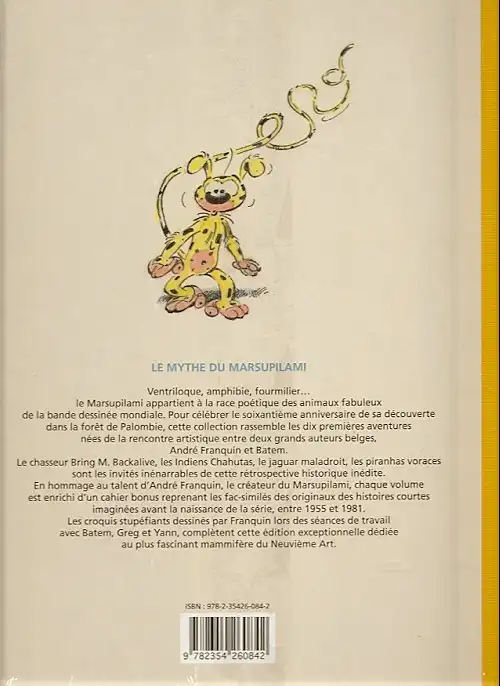 LE MYTHE DU MARSUPILAMI

Ventriloque, amphibie, fourmilier… le Marsupilami appartient à la race poétique des animaux fabuleux de la bande dessinée mondiale. Pour célébrer le soixantième anniversaire de sa découverte dans la forêt de Palombie, cette collection rassemble les dix premières aventures nées de la rencontre artistique entre deux grands auteurs belges, André Franquin et Batem.
Le chasseur Bring M. Backalive, les Indiens Chahutas, le jaguar maladroit, les piranhas voraces sont les invités inénarrables de cette rétrospective historique inédite.
En hommage au talent d'André Franquin, le créateur du Marsupilami, chaque volume est enrichi d'un cahier bonus reprenant les fac-similés des originaux des histoires courtes imaginées avant la naissance de la série, entre 1955 et 1981.
Les croquis stupéfiants dessinés par Franquin lors des séances de travail avec Batem, Greg et Yann, complètent cette édition exceptionnelle dédiée au plus fascinant mammifère du Neuvième Art.

ISBN : 978-2-35426-084-2

9 782354 260842